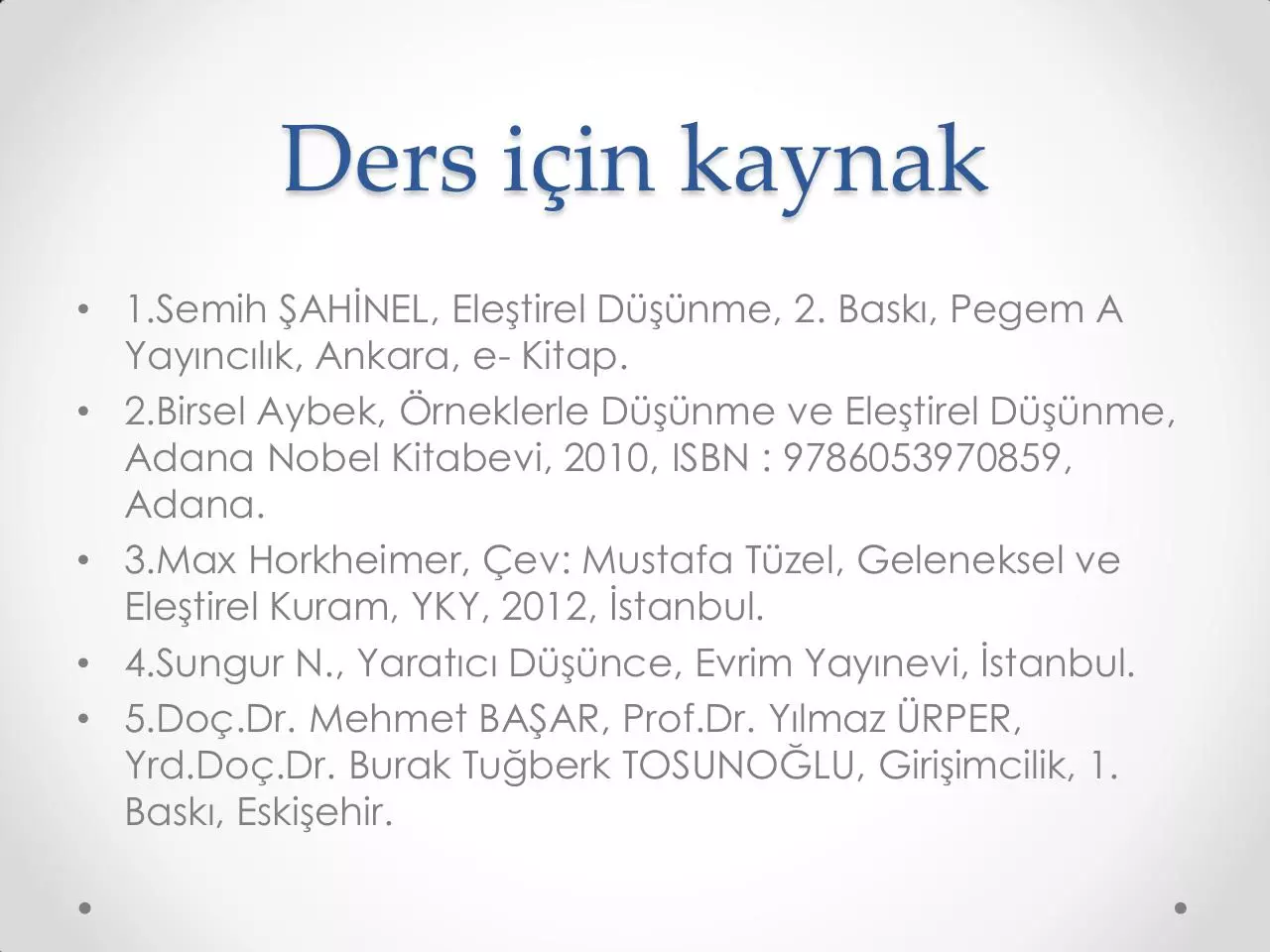 Ders için kaynak

• 1.Semih ŞAHİNEL, Eleştirel Düşünme, 2. Baskı, Pegem A Yayıncılık, Ankara, e- Kitap.
• 2.Birsel Aybek, Örneklerle Düşünme ve Eleştirel Düşünme, Adana Nobel Kitabevi, 2010, ISBN : 9786053970859, Adana.
• 3.Max Horkheimer, Çev: Mustafa Tüzel, Geleneksel ve Eleştirel Kuram, YKY, 2012, İstanbul.
• 4.Sungur N., Yaratıcı Düşünce, Evrim Yayınevi, İstanbul.
• 5.Doç.Dr. Mehmet BAŞAR, Prof.Dr. Yılmaz ÜRPER, Yrd.Doç.Dr. Burak Tuğberk TOSUNOĞLU, Girişimcilik, 1. Baskı, Eskişehir.